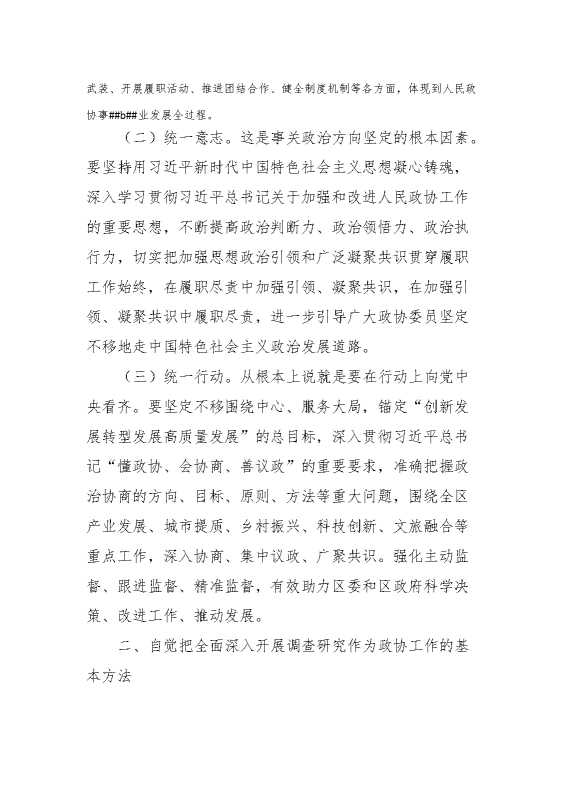 武装、开展履职活动、推进团结合作、健全制度机制等各方面，体现到人民政协事##b##业发展全过程。

（二）统一意志。这是事关政治方向坚定的根本因素。要坚持用习近平新时代中国特色社会主义思想凝心铸魂，深入学习贯彻习近平总书记关于加强和改进人民政协工作的重要思想，不断提高政治判断力、政治领悟力、政治执行力，切实把加强思想政治引领和广泛凝聚共识贯穿履职工作始终，在履职尽责中加强引领、凝聚共识，在加强引领、凝聚共识中履职尽责，进一步引导广大政协委员坚定不移地走中国特色社会主义政治发展道路。

（三）统一行动。从根本上说就是要在行动上向党中央看齐。要坚定不移围绕中心、服务大局，锚定“创新发展转型发展高质量发展”的总目标，深入贯彻习近平总书记“懂政协、会协商、善议政”的重要要求，准确把握政治协商的方向、目标、原则、方法等重大问题，围绕全区产业发展、城市提质、乡村振兴、科技创新、文旅融合等重点工作，深入协商、集中议政、广聚共识。强化主动监督、跟进监督、精准监督，有效助力区委和区政府科学决策、改进工作、推动发展。

二、自觉把全面深入开展调查研究作为政协工作的基本方法